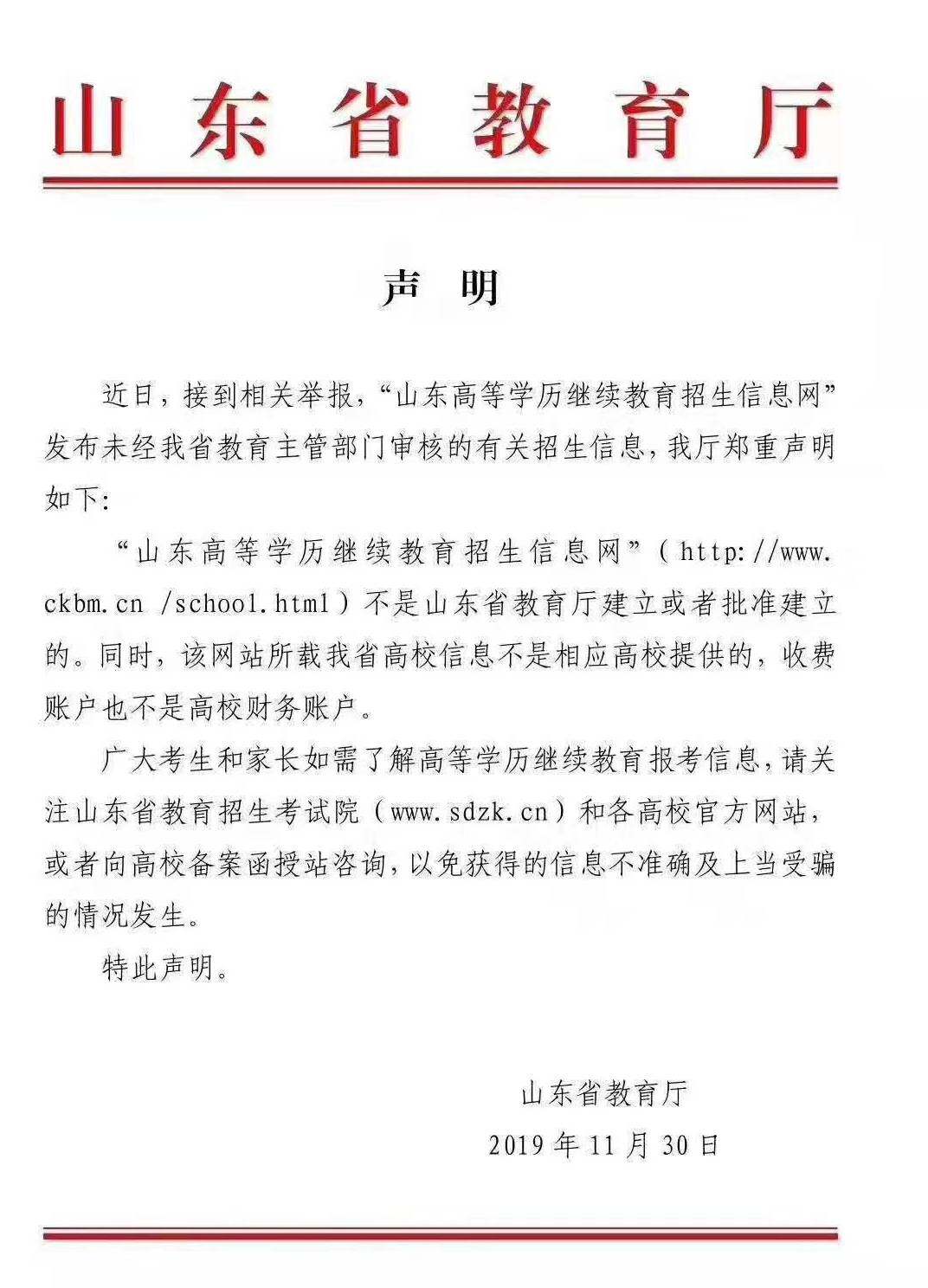 山东省教育厅

声　明

近日，接到相关举报，“山东高等学历继续教育招生信息网”发布未经我省教育主管部门审核的有关招生信息，我厅郑重声明如下：

“山东高等学历继续教育招生信息网”（http://www.ckbm.cn /school.html）不是山东省教育厅建立或者批准建立的。同时，该网站所载我省高校信息不是相应高校提供的，收费账户也不是高校财务账户。

广大考生和家长如需了解高等学历继续教育报考信息，请关注山东省教育招生考试院（www.sdzk.cn）和各高校官方网站，或者向高校备案函授站咨询，以免获得的信息不准确及上当受骗的情况发生。

特此声明。

山东省教育厅
2019 年 11 月 30 日